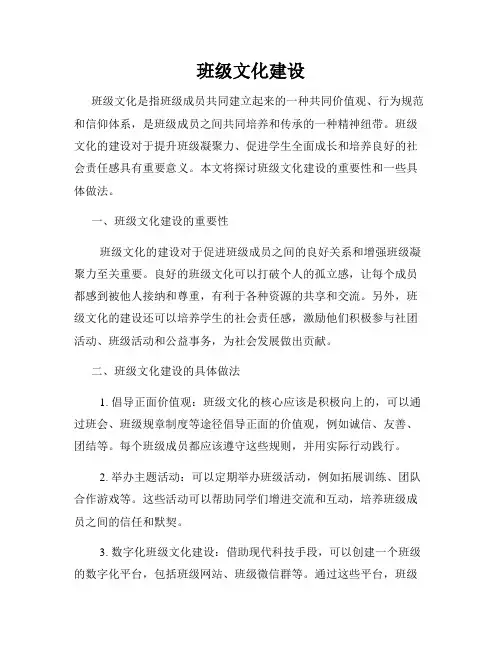 班级文化建设

班级文化是指班级成员共同建立起来的一种共同价值观、行为规范和信仰体系，是班级成员之间共同培养和传承的一种精神纽带。班级文化的建设对于提升班级凝聚力、促进学生全面成长和培养良好的社会责任感具有重要意义。本文将探讨班级文化建设的重要性和一些具体做法。

一、班级文化建设的重要性

班级文化的建设对于促进班级成员之间的良好关系和增强班级凝聚力至关重要。良好的班级文化可以打破个人的孤立感，让每个成员都感到被他人接纳和尊重，有利于各种资源的共享和交流。另外，班级文化的建设还可以培养学生的社会责任感，激励他们积极参与社团活动、班级活动和公益事务，为社会发展做出贡献。

二、班级文化建设的具体做法

1. 倡导正面价值观：班级文化的核心应该是积极向上的，可以通过班会、班级规章制度等途径倡导正面的价值观，例如诚信、友善、团结等。每个班级成员都应该遵守这些规则，并用实际行动践行。

2. 举办主题活动：可以定期举办班级活动，例如拓展训练、团队合作游戏等。这些活动可以帮助同学们增进交流和互动，培养班级成员之间的信任和默契。

3. 数字化班级文化建设：借助现代科技手段，可以创建一个班级的数字化平台，包括班级网站、班级微信群等。通过这些平台，班级